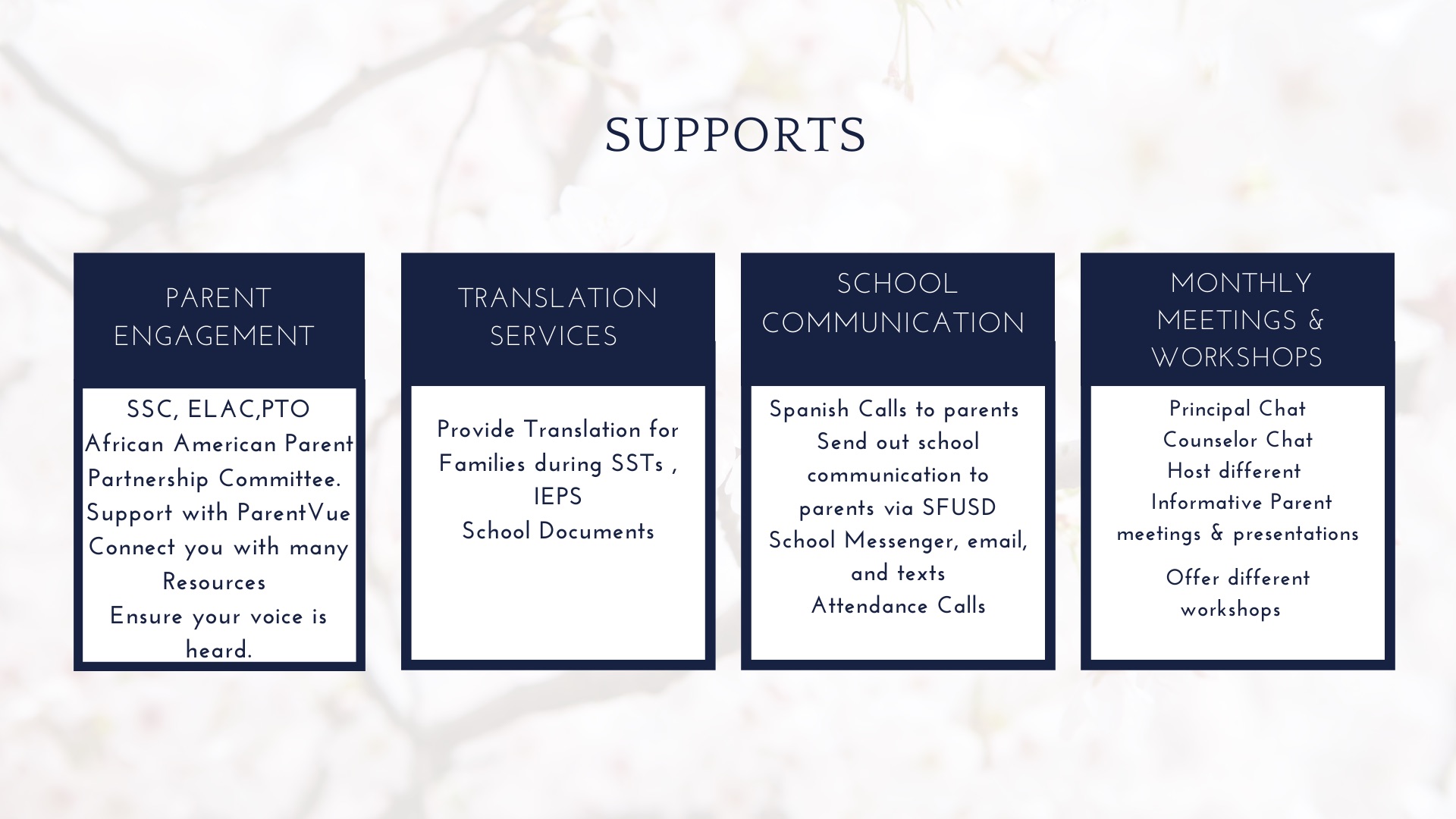 SUPPORTS

PARENT ENGAGEMENT

SSC, ELAC,PTO
African American Parent Partnership Committee.
Support with ParentVue
Connect you with many Resources
Ensure your voice is heard.

TRANSLATION SERVICES

Provide Translation for Families during SSTs , IEPS
School Documents

SCHOOL COMMUNICATION

Spanish Calls to parents
Send out school communication to parents via SFUSD School Messenger, email, and texts
Attendance Calls

MONTHLY MEETINGS & WORKSHOPS

Principal Chat
Counselor Chat
Host different Informative Parent meetings & presentations

Offer different workshops